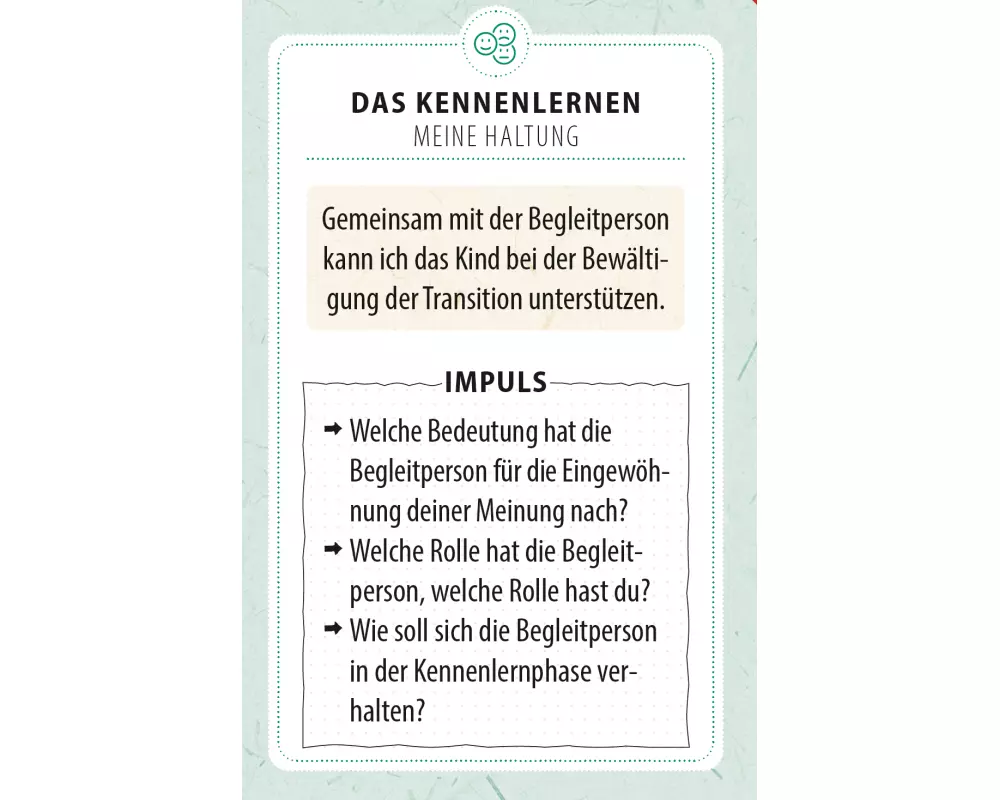 DAS KENNENLERNEN
MEINE HALTUNG

Gemeinsam mit der Begleitperson kann ich das Kind bei der Bewältigung der Transition unterstützen.

IMPULS

➡ Welche Bedeutung hat die Begleitperson für die Eingewöhnung deiner Meinung nach?
➡ Welche Rolle hat die Begleitperson, welche Rolle hast du?
➡ Wie soll sich die Begleitperson in der Kennenlernphase verhalten?